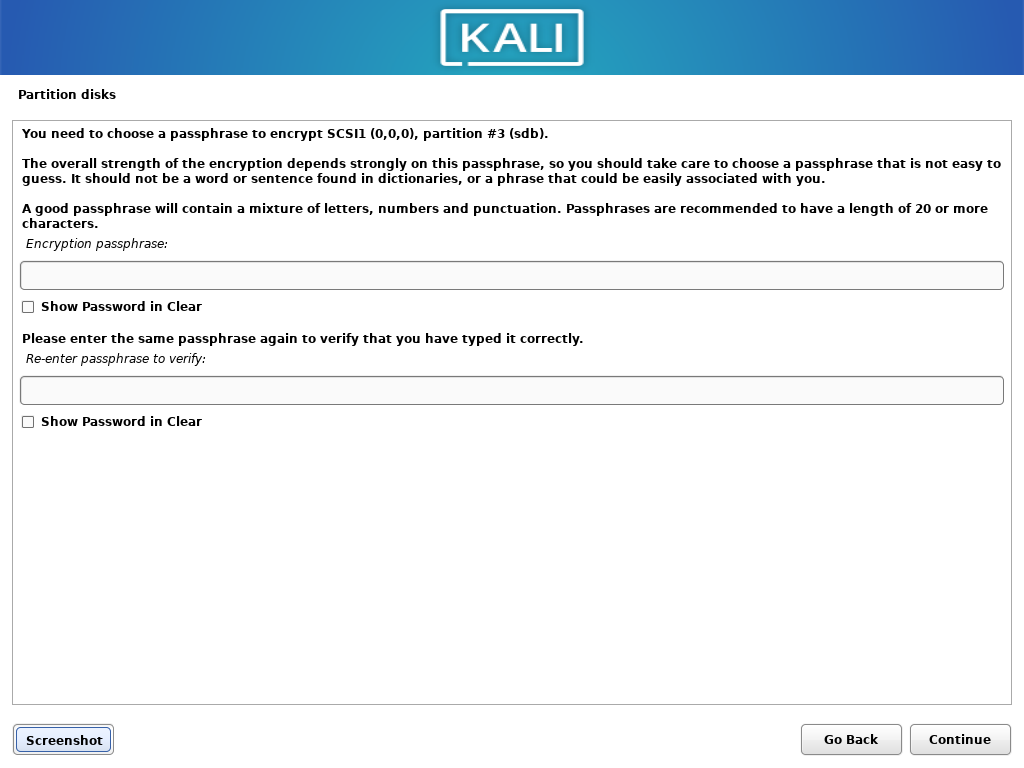 KALI

Partition disks

You need to choose a passphrase to encrypt SCSI1 (0,0,0), partition #3 (sdb).

The overall strength of the encryption depends strongly on this passphrase, so you should take care to choose a passphrase that is not easy to guess. It should not be a word or sentence found in dictionaries, or a phrase that could be easily associated with you.

A good passphrase will contain a mixture of letters, numbers and punctuation. Passphrases are recommended to have a length of 20 or more characters.

Encryption passphrase:

Show Password in Clear

Please enter the same passphrase again to verify that you have typed it correctly.

Re-enter passphrase to verify:

Show Password in Clear

Screenshot

Go Back

Continue